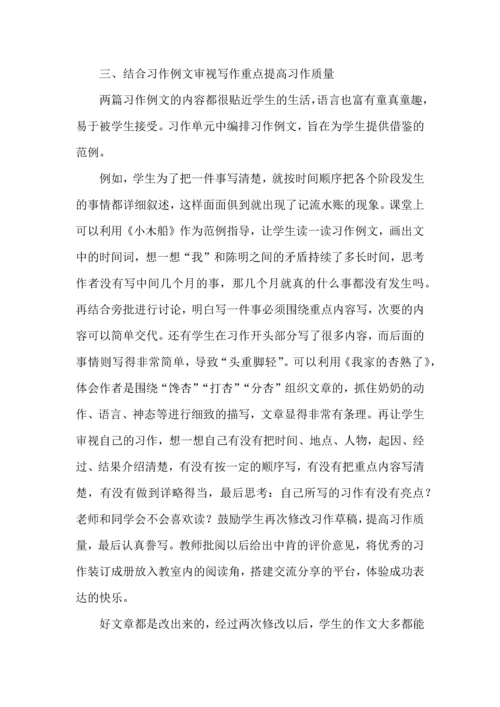 三、结合习作例文审视写作重点提高习作质量

两篇习作例文的内容都很贴近学生的生活，语言也富有童真童趣，易于被学生接受。习作单元中编排习作例文，旨在为学生提供借鉴的范例。

例如，学生为了把一件事写清楚，就按时间顺序把各个阶段发生的事情都详细叙述，这样面面俱到就出现了记流水账的现象。课堂上可以利用《小木船》作为范例指导，让学生读一读习作例文，画出文中的时间词，想一想“我”和陈明之间的矛盾持续了多长时间，思考作者没有写中间几个月的事，那几个月就真的什么事都没有发生吗。再结合旁批进行讨论，明白写一件事必须围绕重点内容写，次要的内容可以简单交代。还有学生在习作开头部分写了很多内容，而后面的事情则写得非常简单，导致“头重脚轻”。可以利用《我家的杏熟了》，体会作者是围绕“馋杏”“打杏”“分杏”组织文章的，抓住奶奶的动作、语言、神态等进行细致的描写，文章显得非常有条理。再让学生审视自己的习作，想一想自己有没有把时间、地点、人物，起因、经过、结果介绍清楚，有没有按一定的顺序写，有没有把重点内容写清楚，有没有做到详略得当，最后思考：自己所写的习作有没有亮点？老师和同学会不会喜欢读？鼓励学生再次修改习作草稿，提高习作质量，最后认真誊写。教师批阅以后给出中肯的评价意见，将优秀的习作装订成册放入教室内的阅读角，搭建交流分享的平台，体验成功表达的快乐。

好文章都是改出来的，经过两次修改以后，学生的作文大多都能